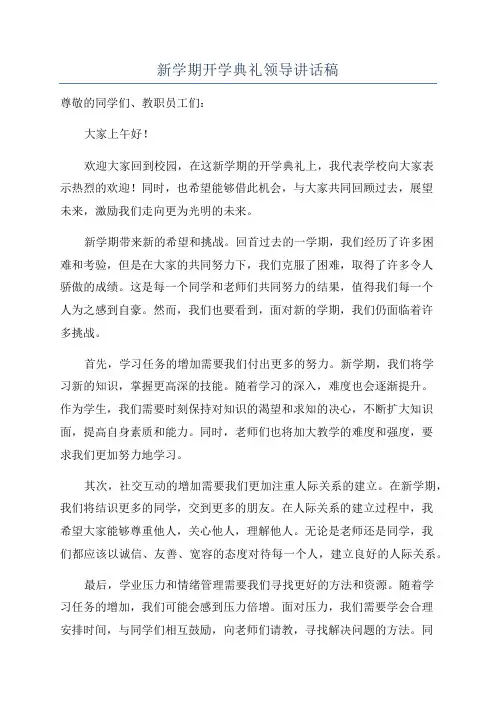 新学期开学典礼领导讲话稿

尊敬的同学们、教职员工们：

大家上午好！

欢迎大家回到校园，在这新学期的开学典礼上，我代表学校向大家表示热烈的欢迎！同时，也希望能够借此机会，与大家共同回顾过去，展望未来，激励我们走向更为光明的未来。

新学期带来新的希望和挑战。回首过去的一学期，我们经历了许多困难和考验，但是在大家的共同努力下，我们克服了困难，取得了许多令人骄傲的成绩。这是每一个同学和老师们共同努力的结果，值得我们每一个人为之感到自豪。然而，我们也要看到，面对新的学期，我们仍面临着许多挑战。

首先，学习任务的增加需要我们付出更多的努力。新学期，我们将学习新的知识，掌握更高深的技能。随着学习的深入，难度也会逐渐提升。作为学生，我们需要时刻保持对知识的渴望和求知的决心，不断扩大知识面，提高自身素质和能力。同时，老师们也将加大教学的难度和强度，要求我们更加努力地学习。

其次，社交互动的增加需要我们更加注重人际关系的建立。在新学期，我们将结识更多的同学，交到更多的朋友。在人际关系的建立过程中，我希望大家能够尊重他人，关心他人，理解他人。无论是老师还是同学，我们都应该以诚信、友善、宽容的态度对待每一个人，建立良好的人际关系。

最后，学业压力和情绪管理需要我们寻找更好的方法和资源。随着学习任务的增加，我们可能会感到压力倍增。面对压力，我们需要学会合理安排时间，与同学们相互鼓励，向老师们请教，寻找解决问题的方法。同